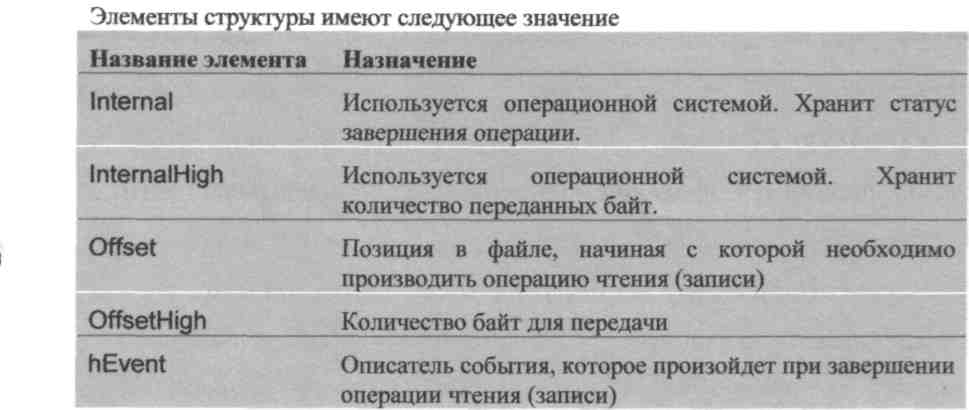 Элементы структуры имеют следующее значение

| Название элемента | Назначение |
|---|---|
| Internal | Используется операционной системой. Хранит статус завершения операции. |
| InternalHigh | Используется операционной системой. Хранит количество переданных байт. |
| Offset | Позиция в файле, начиная с которой необходимо производить операцию чтения (записи) |
| OffsetHigh | Количество байт для передачи |
| hEvent | Описатель события, которое произойдет при завершении операции чтения (записи) |